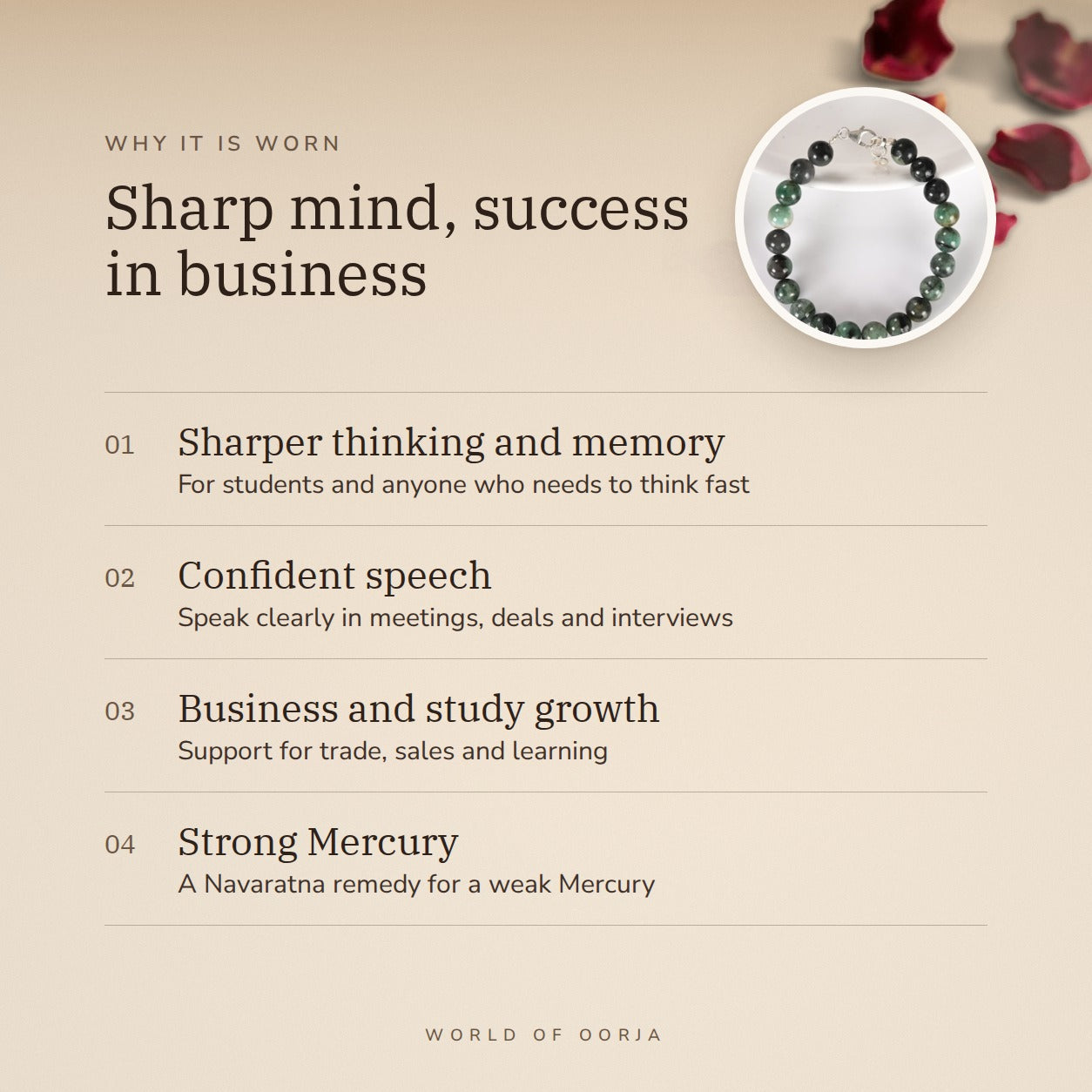 WHY IT IS WORN

Sharp mind, success in business

01

Sharper thinking and memory

For students and anyone who needs to think fast

02

Confident speech

Speak clearly in meetings, deals and interviews

03

Business and study growth

Support for trade, sales and learning

04

Strong Mercury

A Navaratna remedy for a weak Mercury

WORLD OF OORJA